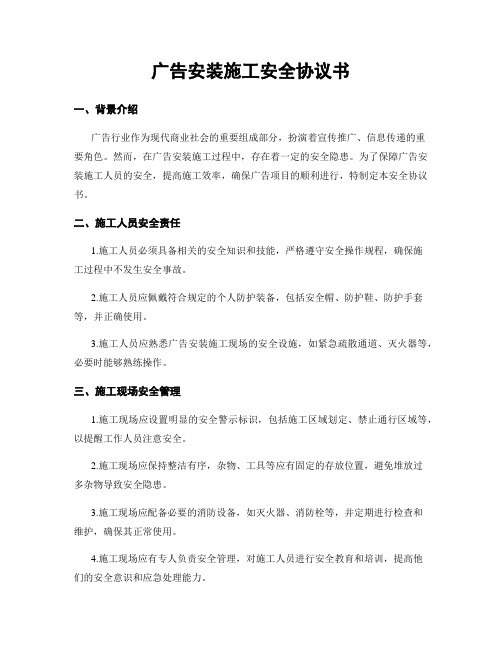 广告安装施工安全协议书

一、背景介绍

广告行业作为现代商业社会的重要组成部分，扮演着宣传推广、信息传递的重要角色。然而，在广告安装施工过程中，存在着一定的安全隐患。为了保障广告安装施工人员的安全，提高施工效率，确保广告项目的顺利进行，特制定本安全协议书。

二、施工人员安全责任

1.施工人员必须具备相关的安全知识和技能，严格遵守安全操作规程，确保施工过程中不发生安全事故。

2.施工人员应佩戴符合规定的个人防护装备，包括安全帽、防护鞋、防护手套等，并正确使用。

3.施工人员应熟悉广告安装施工现场的安全设施，如紧急疏散通道、灭火器等，必要时能够熟练操作。

三、施工现场安全管理

1.施工现场应设置明显的安全警示标识，包括施工区域划定、禁止通行区域等，以提醒工作人员注意安全。

2.施工现场应保持整洁有序，杂物、工具等应有固定的存放位置，避免堆放过多杂物导致安全隐患。

3.施工现场应配备必要的消防设备，如灭火器、消防栓等，并定期进行检查和维护，确保其正常使用。

4.施工现场应有专人负责安全管理，对施工人员进行安全教育和培训，提高他们的安全意识和应急处理能力。